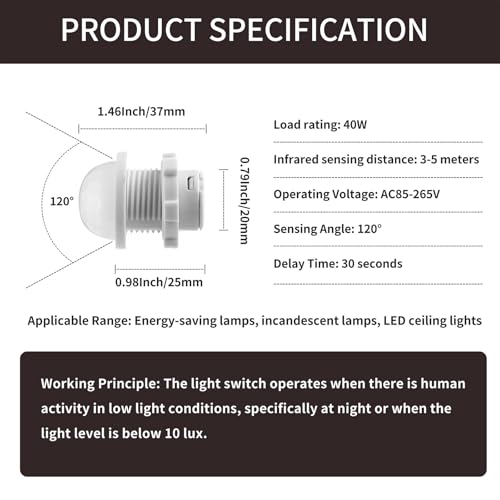 PRODUCT SPECIFICATION

1.46Inch/37mm

120°

0.79Inch/20mm

0.98Inch/25mm

Load rating: 40W

Infrared sensing distance: 3-5 meters

Operating Voltage: AC85-265V

Sensing Angle: 120°

Delay Time: 30 seconds

Applicable Range: Energy-saving lamps, incandescent lamps, LED ceiling lights

Working Principle: The light switch operates when there is human activity in low light conditions, specifically at night or when the light level is below 10 lux.